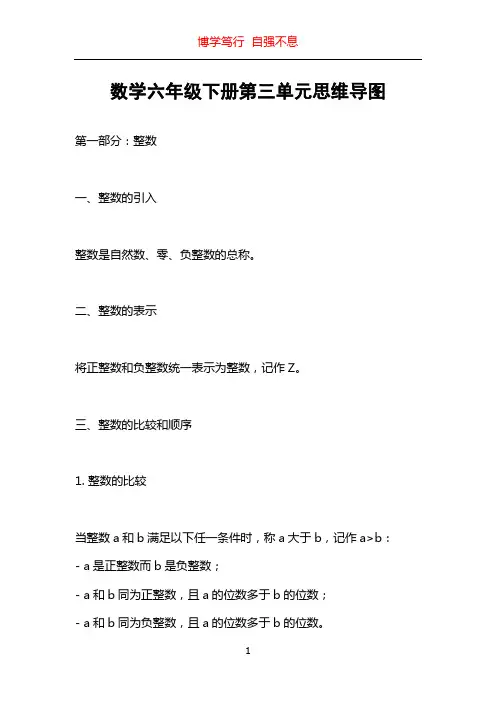 博学笃行 自强不息

数学六年级下册第三单元思维导图

第一部分：整数

一、整数的引入

整数是自然数、零、负整数的总称。

二、整数的表示

将正整数和负整数统一表示为整数，记作 Z。

三、整数的比较和顺序

1. 整数的比较

当整数 a 和 b 满足以下任一条件时，称 a 大于 b，记作 a>b：

- a 是正整数而 b 是负整数；

- a 和 b 同为正整数，且 a 的位数多于 b 的位数；

- a 和 b 同为负整数，且 a 的位数多于 b 的位数。

1